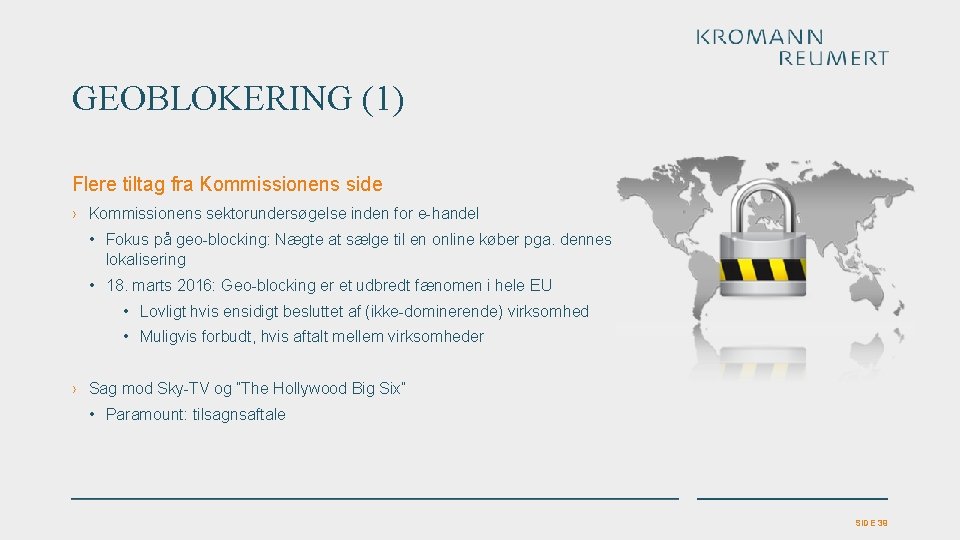 KROMANN
REUMERT

GEOBLOKERING (1)

Flere tiltag fra Kommissionens side

› Kommissionens sektorundersøgelse inden for e-handel

• Fokus på geo-blocking: Nægte at sælge til en online køber pga. dennes lokalisering

• 18. marts 2016: Geo-blocking er et udbredt fænomen i hele EU

• Lovligt hvis ensidigt besluttet af (ikke-dominerende) virksomhed

• Muligvis forbudt, hvis aftalt mellem virksomheder

› Sag mod Sky-TV og "The Hollywood Big Six"

• Paramount: tilsagnsaftale

SIDE 38